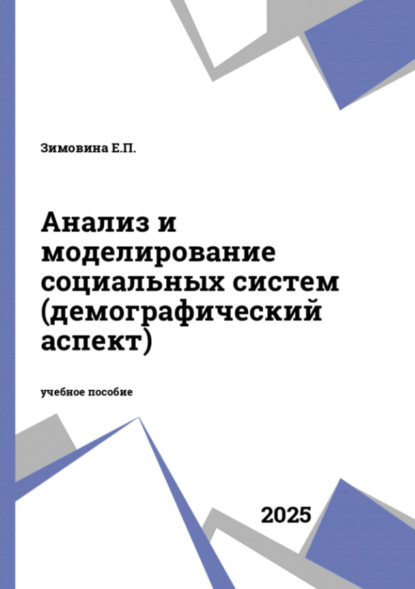 Зимовина Е.П.

Анализ и моделирование социальных систем (демографический аспект)

учебное пособие

2025